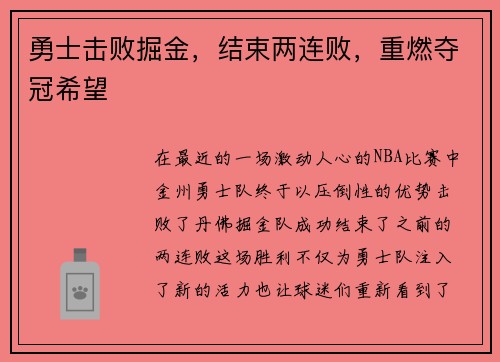 勇士击败掘金，结束两连败，重燃夺冠希望

在最近的一场激动人心的NBA比赛中金州勇士队终于以压倒性的优势击败了丹佛掘金队成功结束了之前的两连败这场胜利不仅为勇士队注入了新的活力也让球迷们重新看到了